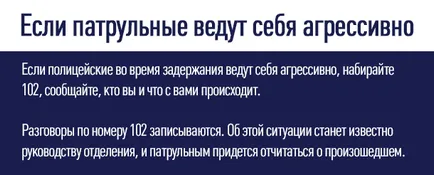 Если патрульные ведут себя агрессивно

Если полицейские во время задержания ведут себя агрессивно, набирайте 102, сообщайте, кто вы и что с вами происходит.

Разговоры по номеру 102 записываются. Об этой ситуации станет известно руководству отделения, и патрульным придется отчитаться о произошедшем.